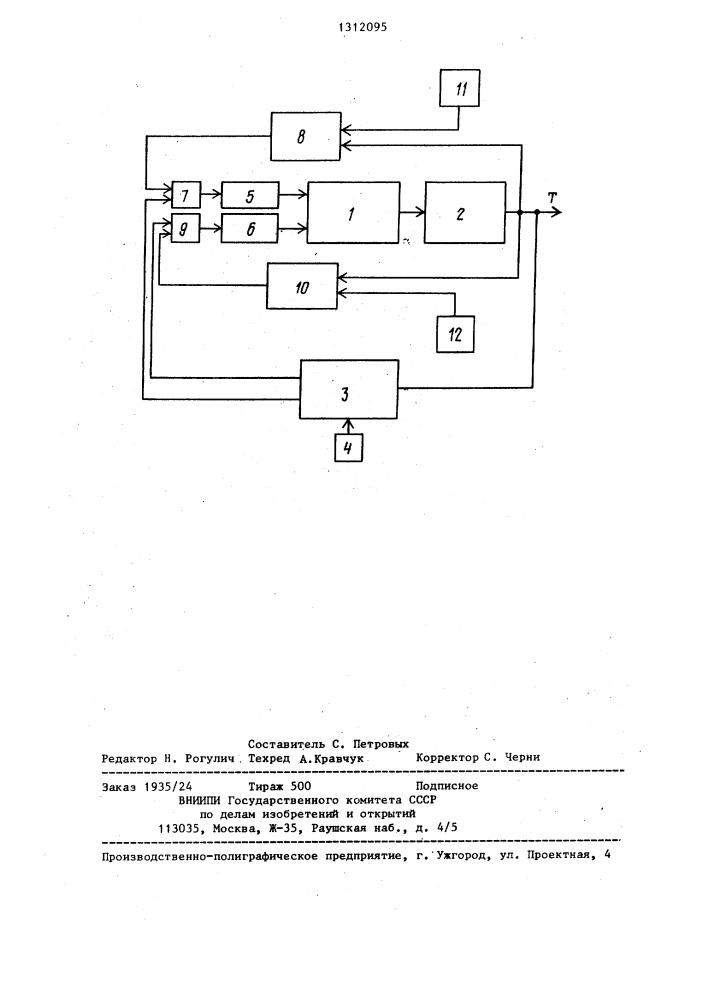 1312095

11

8

7

5

1

2

T

9

6

10

12

3

4

Составитель С. Петровых
Редактор Н. Рогулич Техред А.Кравчук Корректор С. Черни

Заказ 1935/24 Тираж 500 Подписное
ВНИИПИ Государственного комитета СССР
по делам изобретений и открытий
113035, Москва, Ж-35, Раушская наб., д. 4/5

Производственно-полиграфическое предприятие, г. Ужгород, ул. Проектная, 4